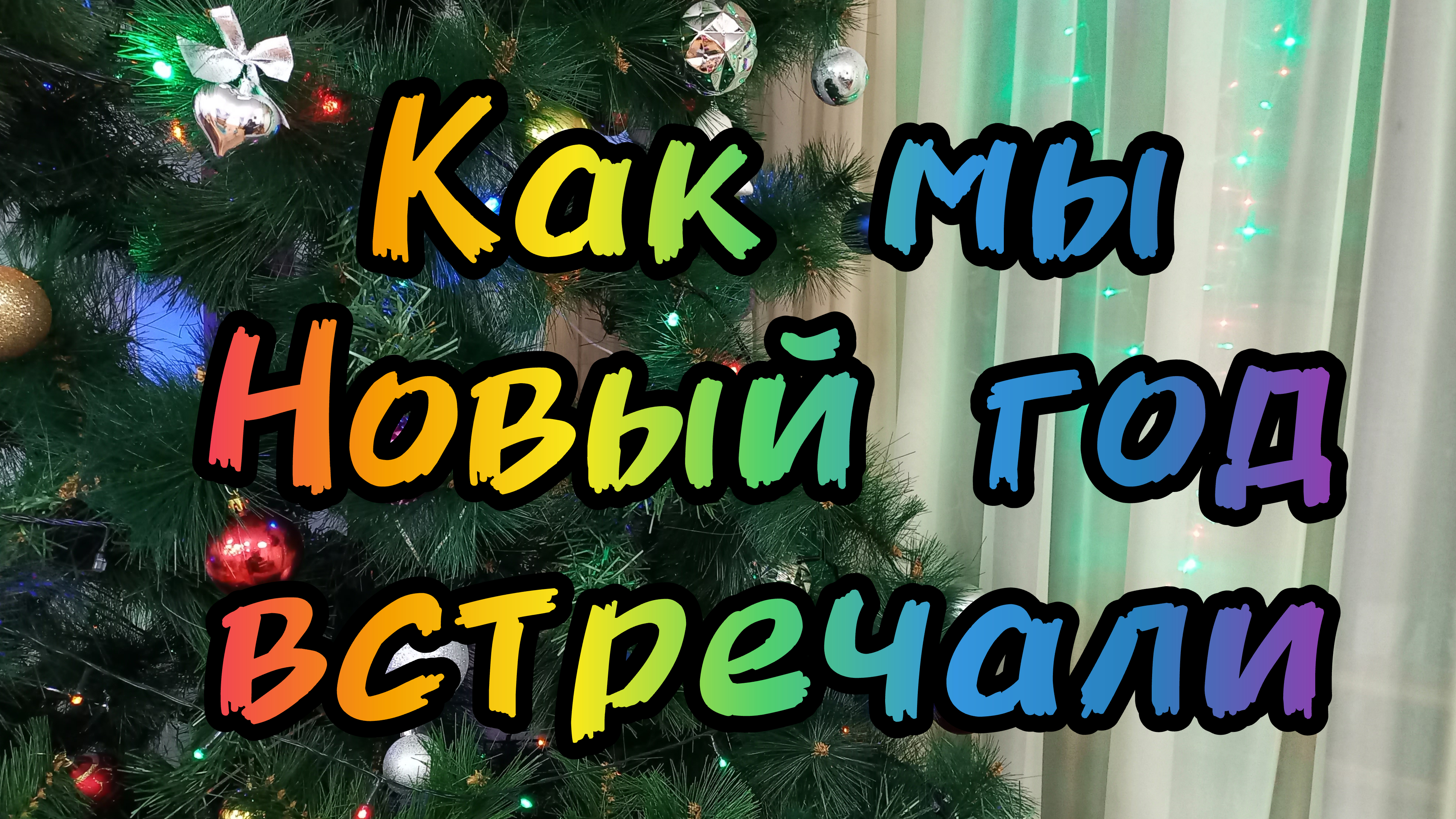 Как мы Новый год встречали